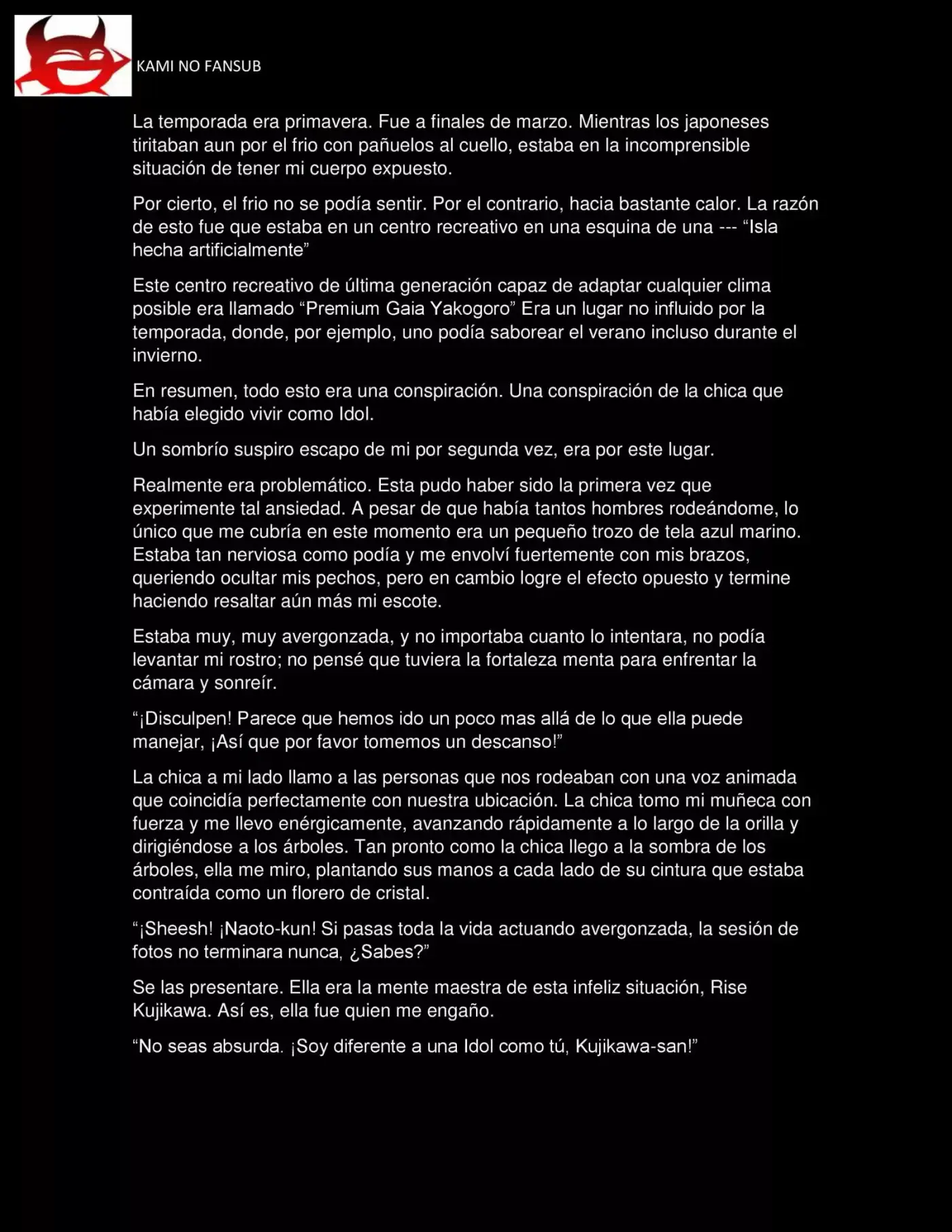 KAMI NO FANSUB

La temporada era primavera. Fue a finales de marzo. Mientras los japoneses tiritaban aun por el frio con pañuelos al cuello, estaba en la incomprensible situación de tener mi cuerpo expuesto.

Por cierto, el frio no se podía sentir. Por el contrario, hacia bastante calor. La razón de esto fue que estaba en un centro recreativo en una esquina de una --- "Isla hecha artificialmente"

Este centro recreativo de última generación capaz de adaptar cualquier clima posible era llamado "Premium Gaia Yakogoro" Era un lugar no influido por la temporada, donde, por ejemplo, uno podía saborear el verano incluso durante el invierno.

En resumen, todo esto era una conspiración. Una conspiración de la chica que había elegido vivir como Idol.

Un sombrío suspiro escapo de mi por segunda vez, era por este lugar.

Realmente era problemático. Esta pudo haber sido la primera vez que experimente tal ansiedad. A pesar de que había tantos hombres rodeándome, lo único que me cubría en este momento era un pequeño trozo de tela azul marino. Estaba tan nerviosa como podía y me envolví fuertemente con mis brazos, queriendo ocultar mis pechos, pero en cambio logre el efecto opuesto y termine haciendo resaltar aún más mi escote.

Estaba muy, muy avergonzada, y no importaba cuanto lo intentara, no podía levantar mi rostro; no pensé que tuviera la fortaleza menta para enfrentar la cámara y sonreír.

"¡Disculpen! Parece que hemos ido un poco mas allá de lo que ella puede manejar, ¡Así que por favor tomemos un descanso!"

La chica a mi lado llamo a las personas que nos rodeaban con una voz animada que coincidía perfectamente con nuestra ubicación. La chica tomo mi muñeca con fuerza y me llevo enérgicamente, avanzando rápidamente a lo largo de la orilla y dirigiéndose a los árboles. Tan pronto como la chica llego a la sombra de los árboles, ella me miro, plantando sus manos a cada lado de su cintura que estaba contraída como un florero de cristal.

"¡Sheesh! ¡Naoto-kun! Si pasas toda la vida actuando avergonzada, la sesión de fotos no terminara nunca, ¿Sabes?"

Se las presentare. Ella era la mente maestra de esta infeliz situación, Rise Kujikawa. Así es, ella fue quien me engaño.

"No seas absurda. ¡Soy diferente a una Idol como tú, Kujikawa-san!"